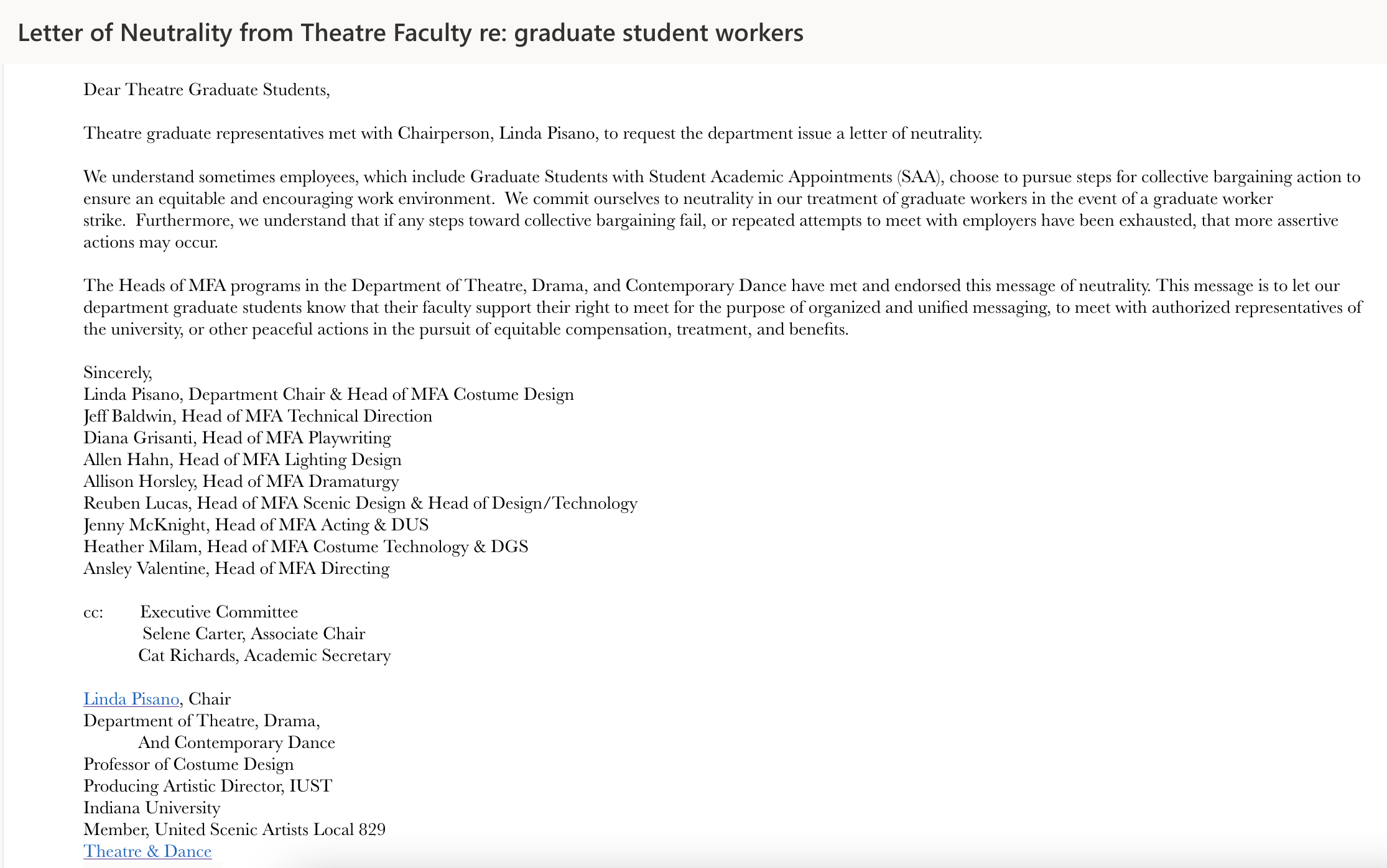 Letter of Neutrality from Theatre Faculty re: graduate student workers

Dear Theatre Graduate Students,

Theatre graduate representatives met with Chairperson, Linda Pisano, to request the department issue a letter of neutrality.

We understand sometimes employees, which include Graduate Students with Student Academic Appointments (SAA), choose to pursue steps for collective bargaining action to ensure an equitable and encouraging work environment. We commit ourselves to neutrality in our treatment of graduate workers in the event of a graduate worker strike. Furthermore, we understand that if any steps toward collective bargaining fail, or repeated attempts to meet with employers have been exhausted, that more assertive actions may occur.

The Heads of MFA programs in the Department of Theatre, Drama, and Contemporary Dance have met and endorsed this message of neutrality. This message is to let our department graduate students know that their faculty support their right to meet for the purpose of organized and unified messaging, to meet with authorized representatives of the university, or other peaceful actions in the pursuit of equitable compensation, treatment, and benefits.

Sincerely,
Linda Pisano, Department Chair & Head of MFA Costume Design
Jeff Baldwin, Head of MFA Technical Direction
Diana Grisanti, Head of MFA Playwriting
Allen Hahn, Head of MFA Lighting Design
Allison Horsley, Head of MFA Dramaturgy
Reuben Lucas, Head of MFA Scenic Design & Head of Design/Technology
Jenny McKnight, Head of MFA Acting & DUS
Heather Milam, Head of MFA Costume Technology & DGS
Ansley Valentine, Head of MFA Directing

cc: Executive Committee
Selene Carter, Associate Chair
Cat Richards, Academic Secretary

Linda Pisano, Chair
Department of Theatre, Drama,
And Contemporary Dance
Professor of Costume Design
Producing Artistic Director, IUST
Indiana University
Member, United Scenic Artists Local 829
Theatre & Dance